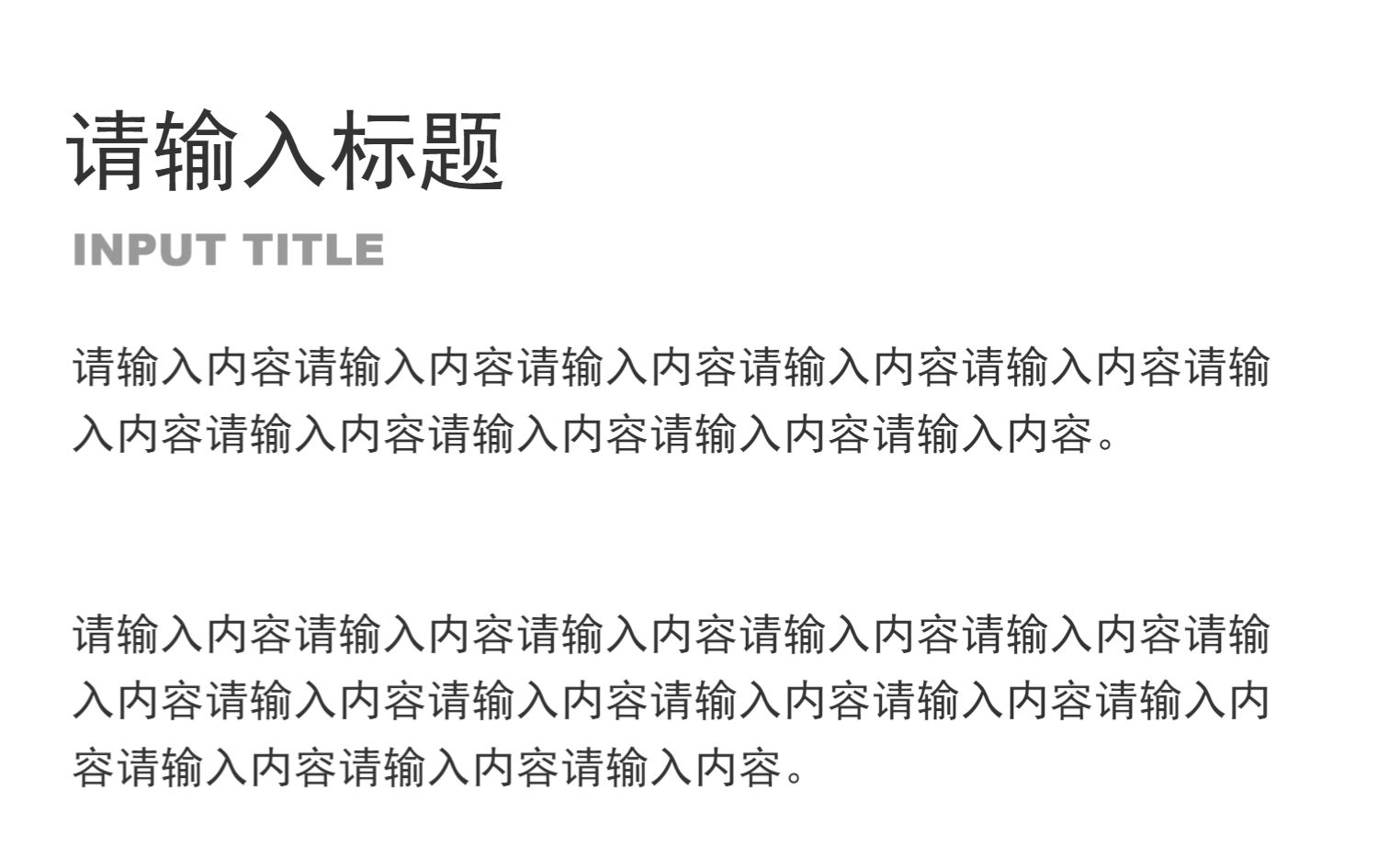 请输入标题

INPUT TITLE

请输入内容请输入内容请输入内容请输入内容请输入内容请输入内容请输入内容请输入内容请输入内容请输入内容。

请输入内容请输入内容请输入内容请输入内容请输入内容请输入内容请输入内容请输入内容请输入内容请输入内容请输入内容请输入内容请输入内容请输入内容。